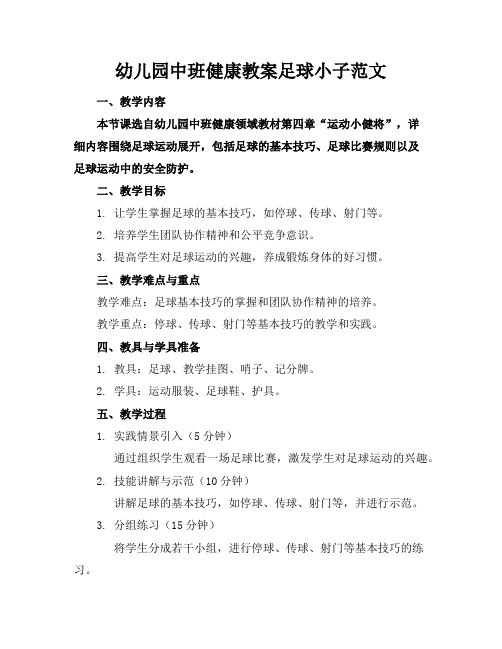 幼儿园中班健康教案足球小子范文

一、教学内容

本节课选自幼儿园中班健康领域教材第四章“运动小健将”，详细内容围绕足球运动展开，包括足球的基本技巧、足球比赛规则以及足球运动中的安全防护。

二、教学目标

1. 让学生掌握足球的基本技巧，如停球、传球、射门等。

2. 培养学生团队协作精神和公平竞争意识。

3. 提高学生对足球运动的兴趣，养成锻炼身体的好习惯。

三、教学难点与重点

教学难点：足球基本技巧的掌握和团队协作精神的培养。

教学重点：停球、传球、射门等基本技巧的教学和实践。

四、教具与学具准备

1. 教具：足球、教学挂图、哨子、记分牌。

2. 学具：运动服装、足球鞋、护具。

五、教学过程

1. 实践情景引入（5 分钟）

通过组织学生观看一场足球比赛，激发学生对足球运动的兴趣。

2. 技能讲解与示范（10 分钟）

讲解足球的基本技巧，如停球、传球、射门等，并进行示范。

3. 分组练习（15 分钟）

将学生分成若干小组，进行停球、传球、射门等基本技巧的练习。